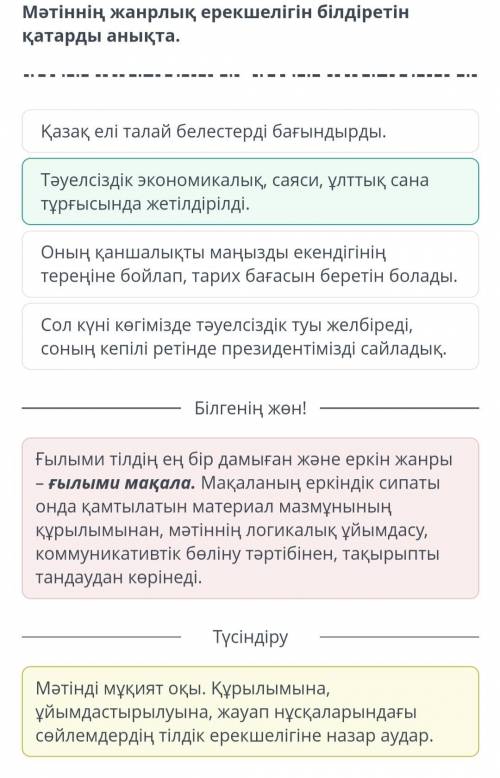 Мәтіннің жанрлық ерекшелігін білдіретін қатарды анықта.

Қазақ елі талай белестерді бағындырды.

Тәуелсіздік экономикалық, саяси, ұлттық сана тұрғысында жетілдірілді.

Оның қаншалықты маңызды екендігінің тереңіне бойлап, тарих бағасын беретін болады.

Сол күні көгімізде тәуелсіздік туы желбіреді, соның кепілі ретінде президентімізді сайладық.

Білгенің жөн!

Ғылыми тілдің ең бір дамыған және еркін жанры – ғылыми мақала. Мақаланың еркіндік сипаты онда қамтылатын материал мазмұнының құрылымынан, мәтіннің логикалық ұйымдасу, коммуникативтік бөліну тәртібінен, тақырыпты таңдаудан көрінеді.

Түсіндіру

Мәтінді мұқият оқы. Құрылымына, ұйымдастырылуына, жауап нұсқаларындағы сөйлемдердің тілдік ерекшелігіне назар аудар.